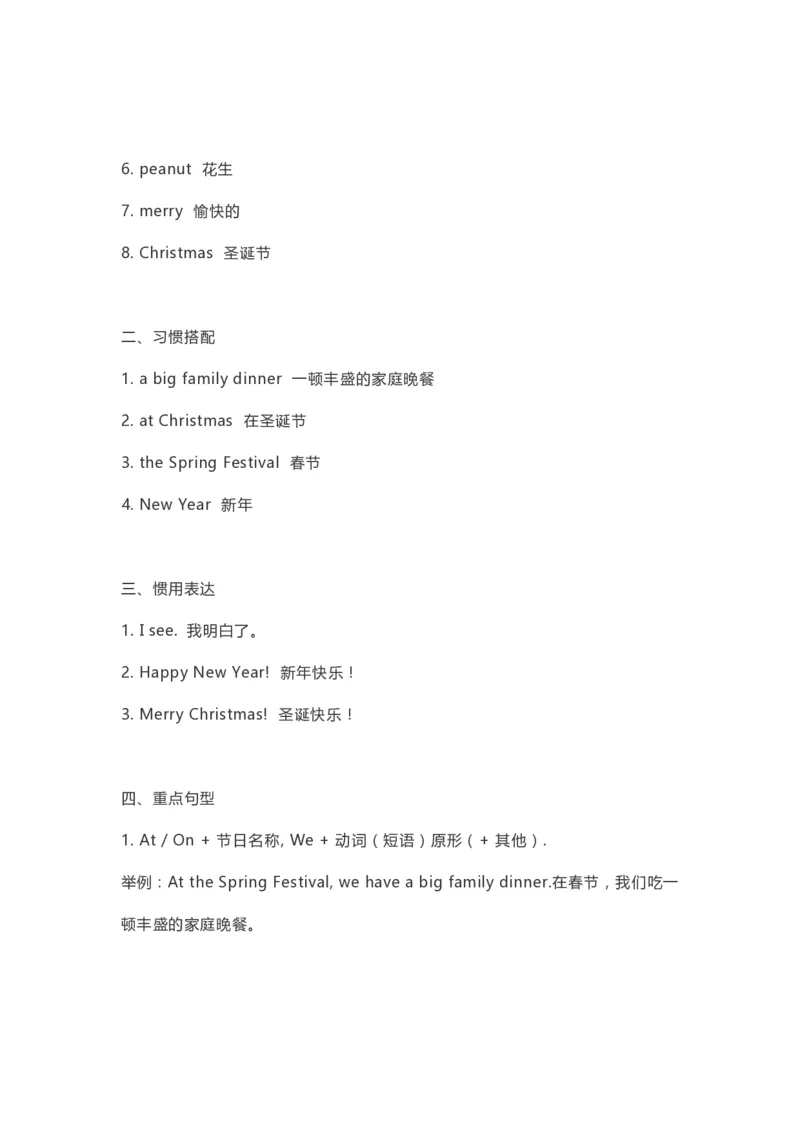 6. peanut 花生

7. merry 愉快的

8. Christmas 圣诞节

二、习惯搭配

1. a big family dinner 一顿丰盛的家庭晚餐

2. at Christmas 在圣诞节

3. the Spring Festival 春节

4. New Year 新年

三、惯用表达

1. I see. 我明白了。

2. Happy New Year! 新年快乐！

3. Merry Christmas! 圣诞快乐！

四、重点句型

1. At / On + 节日名称, We + 动词（短语）原形（+ 其他）.

举例：At the Spring Festival, we have a big family dinner.在春节，我们吃一顿丰盛的家庭晚餐。